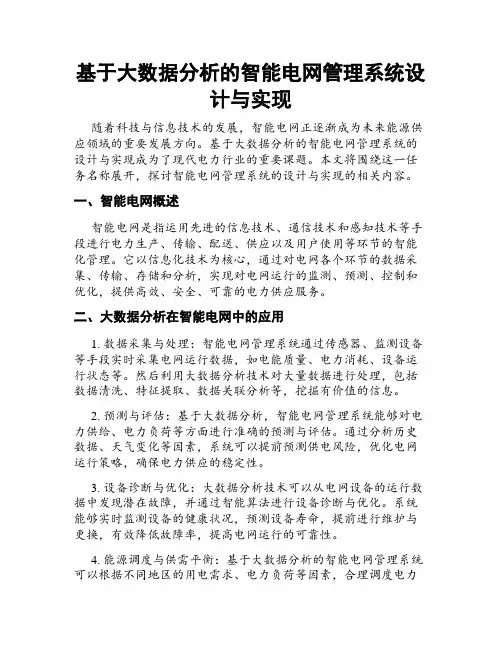 基于大数据分析的智能电网管理系统设计与实现

随着科技与信息技术的发展，智能电网正逐渐成为未来能源供应领域的重要发展方向。基于大数据分析的智能电网管理系统的设计与实现成为了现代电力行业的重要课题。本文将围绕这一任务名称展开，探讨智能电网管理系统的设计与实现的相关内容。

一、智能电网概述

智能电网是指运用先进的信息技术、通信技术和感知技术等手段进行电力生产、传输、配送、供应以及用户使用等环节的智能化管理。它以信息化技术为核心，通过对电网各个环节的数据采集、传输、存储和分析，实现对电网运行的监测、预测、控制和优化，提供高效、安全、可靠的电力供应服务。

二、大数据分析在智能电网中的应用

1. 数据采集与处理：智能电网管理系统通过传感器、监测设备等手段实时采集电网运行数据，如电能质量、电力消耗、设备运行状态等。然后利用大数据分析技术对大量数据进行处理，包括数据清洗、特征提取、数据关联分析等，挖掘有价值的信息。

2. 预测与评估：基于大数据分析，智能电网管理系统能够对电力供给、电力负荷等方面进行准确的预测与评估。通过分析历史数据、天气变化等因素，系统可以提前预测供电风险，优化电网运行策略，确保电力供应的稳定性。

3. 设备诊断与优化：大数据分析技术可以从电网设备的运行数据中发现潜在故障，并通过智能算法进行设备诊断与优化。系统能够实时监测设备的健康状况，预测设备寿命，提前进行维护与更换，有效降低故障率，提高电网运行的可靠性。

4. 能源调度与供需平衡：基于大数据分析的智能电网管理系统可以根据不同地区的用电需求、电力负荷等因素，合理调度电力